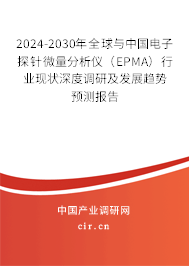 2024-2030年全球与中国电子探针微量分析仪（EPMA）行业现状深度调研及发展趋势预测报告

中国产业调研网
cir.cn